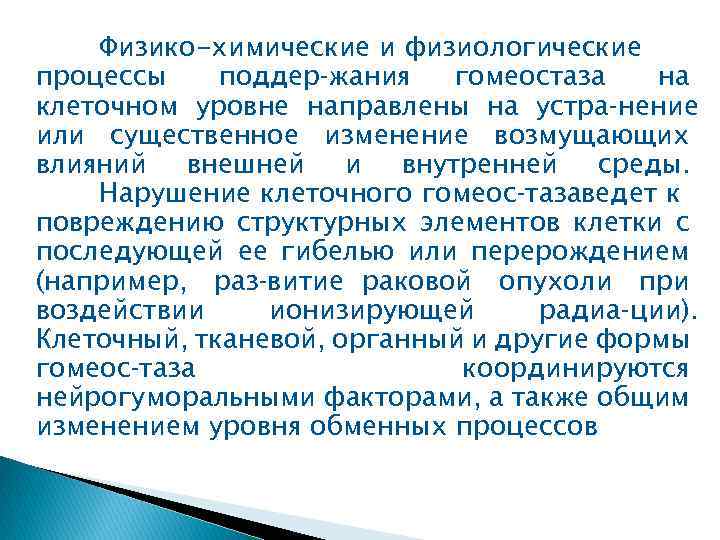 Физико-химические и физиологические процессы поддер-жания гомеостаза на клеточном уровне направлены на устра-нение или существенное изменение возмущающих влияний внешней и внутренней среды.

Нарушение клеточного гомеос-тазаведет к повреждению структурных элементов клетки с последующей ее гибелью или перерождением (например, раз-витие раковой опухоли при воздействии ионизирующей радиа-ции). Клеточный, тканевой, органный и другие формы гомеос-таза координируются нейрогуморальными факторами, а также общим изменением уровня обменных процессов